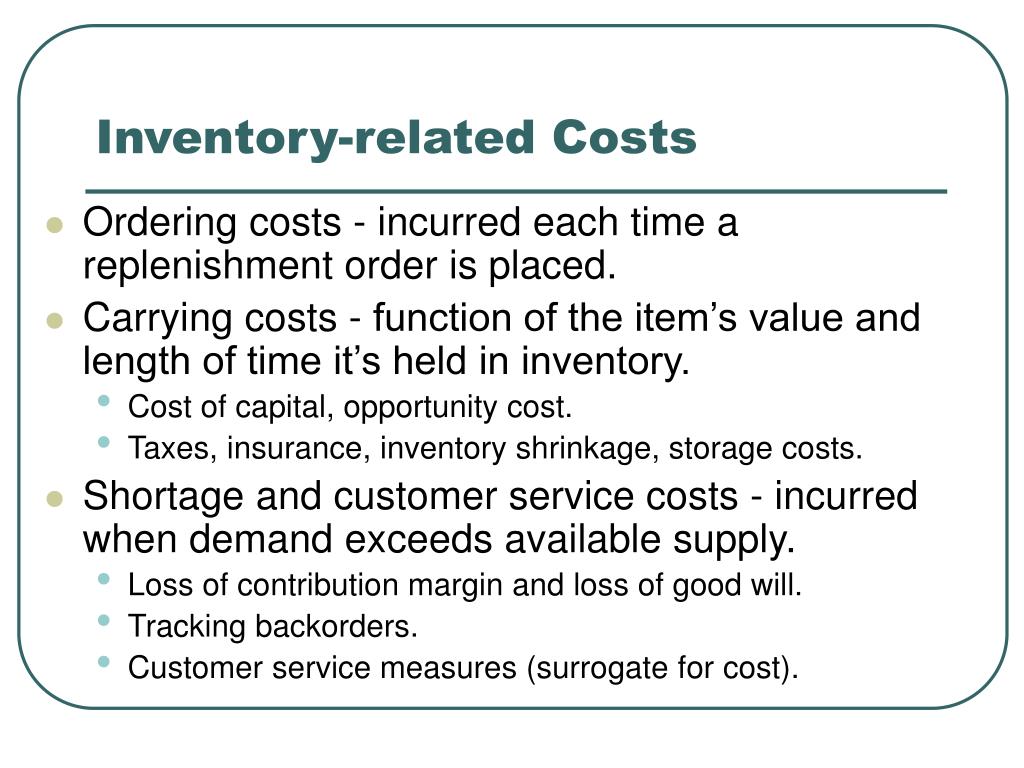 Inventory-related Costs

- Ordering costs - incurred each time a replenishment order is placed.
- Carrying costs - function of the item’s value and length of time it’s held in inventory.
  - Cost of capital, opportunity cost.
  - Taxes, insurance, inventory shrinkage, storage costs.
- Shortage and customer service costs - incurred when demand exceeds available supply.
  - Loss of contribution margin and loss of good will.
  - Tracking backorders.
  - Customer service measures (surrogate for cost).